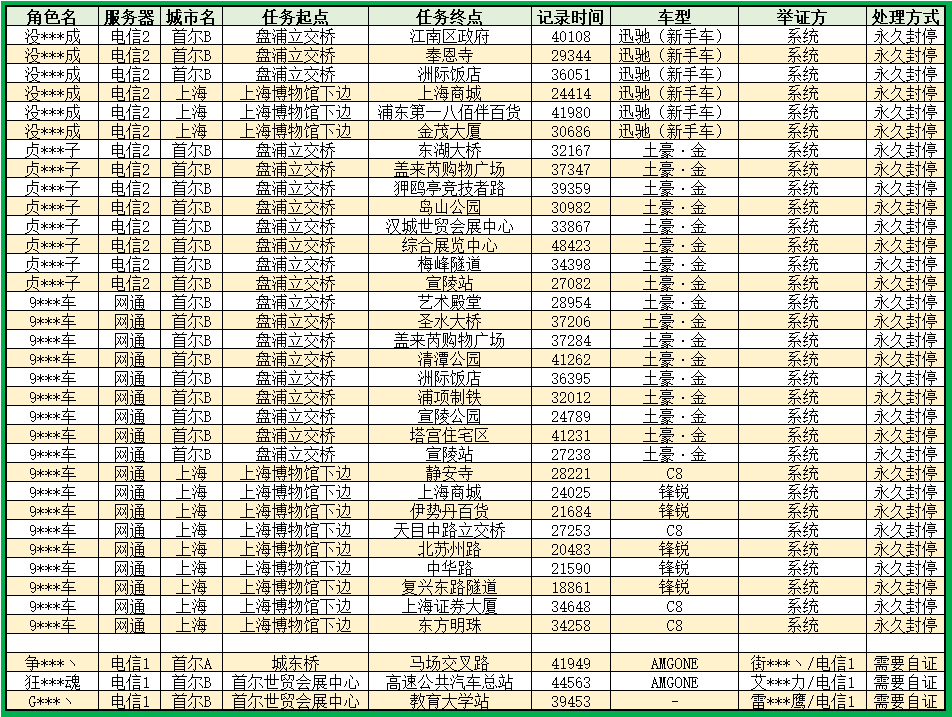 | 角色名 | 服务器 | 城市名 | 任务起点 | 任务终点 | 记录时间 | 车型 | 举证方 | 处理方式 |
|---|---|---|---|---|---|---|---|---|
| 没***成 | 电信2 | 首尔B | 盘浦立交桥 | 江南区政府 | 40108 | 迅驰（新手车） | 系统 | 永久封停 |
| 没***成 | 电信2 | 首尔B | 盘浦立交桥 | 奉恩寺 | 29344 | 迅驰（新手车） | 系统 | 永久封停 |
| 没***成 | 电信2 | 首尔B | 盘浦立交桥 | 洲际饭店 | 36051 | 迅驰（新手车） | 系统 | 永久封停 |
| 没***成 | 电信2 | 上海 | 上海博物馆下边 | 上海商城 | 24414 | 迅驰（新手车） | 系统 | 永久封停 |
| 没***成 | 电信2 | 上海 | 上海博物馆下边 | 浦东第一八佰伴百货 | 41980 | 迅驰（新手车） | 系统 | 永久封停 |
| 没***成 | 电信2 | 上海 | 上海博物馆下边 | 金茂大厦 | 30686 | 迅驰（新手车） | 系统 | 永久封停 |
| 贞***子 | 电信2 | 首尔B | 盘浦立交桥 | 东湖大桥 | 32167 | 土豪·金 | 系统 | 永久封停 |
| 贞***子 | 电信2 | 首尔B | 盘浦立交桥 | 盖来芮购物广场 | 37347 | 土豪·金 | 系统 | 永久封停 |
| 贞***子 | 电信2 | 首尔B | 盘浦立交桥 | 狎鸥亭竞技者路 | 39359 | 土豪·金 | 系统 | 永久封停 |
| 贞***子 | 电信2 | 首尔B | 盘浦立交桥 | 岛山公园 | 30982 | 土豪·金 | 系统 | 永久封停 |
| 贞***子 | 电信2 | 首尔B | 盘浦立交桥 | 汉城世贸会展中心 | 33867 | 土豪·金 | 系统 | 永久封停 |
| 贞***子 | 电信2 | 首尔B | 盘浦立交桥 | 综合展览中心 | 48423 | 土豪·金 | 系统 | 永久封停 |
| 贞***子 | 电信2 | 首尔B | 盘浦立交桥 | 梅峰隧道 | 34398 | 土豪·金 | 系统 | 永久封停 |
| 贞***子 | 电信2 | 首尔B | 盘浦立交桥 | 宣陵站 | 27082 | 土豪·金 | 系统 | 永久封停 |
| 9***车 | 网通 | 首尔B | 盘浦立交桥 | 艺术殿堂 | 28954 | 土豪·金 | 系统 | 永久封停 |
| 9***车 | 网通 | 首尔B | 盘浦立交桥 | 圣水大桥 | 37206 | 土豪·金 | 系统 | 永久封停 |
| 9***车 | 网通 | 首尔B | 盘浦立交桥 | 盖来芮购物广场 | 37284 | 土豪·金 | 系统 | 永久封停 |
| 9***车 | 网通 | 首尔B | 盘浦立交桥 | 清潭公园 | 41262 | 土豪·金 | 系统 | 永久封停 |
| 9***车 | 网通 | 首尔B | 盘浦立交桥 | 洲际饭店 | 36395 | 土豪·金 | 系统 | 永久封停 |
| 9***车 | 网通 | 首尔B | 盘浦立交桥 | 浦项制铁 | 32012 | 土豪·金 | 系统 | 永久封停 |
| 9***车 | 网通 | 首尔B | 盘浦立交桥 | 宣陵公园 | 24789 | 土豪·金 | 系统 | 永久封停 |
| 9***车 | 网通 | 首尔B | 盘浦立交桥 | 塔宫住宅区 | 41231 | 土豪·金 | 系统 | 永久封停 |
| 9***车 | 网通 | 首尔B | 盘浦立交桥 | 宣陵站 | 27238 | 土豪·金 | 系统 | 永久封停 |
| 9***车 | 网通 | 上海 | 上海博物馆下边 | 静安寺 | 28221 | C8 | 系统 | 永久封停 |
| 9***车 | 网通 | 上海 | 上海博物馆下边 | 上海商城 | 24025 | 锋锐 | 系统 | 永久封停 |
| 9***车 | 网通 | 上海 | 上海博物馆下边 | 伊势丹百货 | 21684 | 锋锐 | 系统 | 永久封停 |
| 9***车 | 网通 | 上海 | 上海博物馆下边 | 天目中路立交桥 | 27253 | C8 | 系统 | 永久封停 |
| 9***车 | 网通 | 上海 | 上海博物馆下边 | 北苏州路 | 20483 | 锋锐 | 系统 | 永久封停 |
| 9***车 | 网通 | 上海 | 上海博物馆下边 | 中华路 | 21590 | 锋锐 | 系统 | 永久封停 |
| 9***车 | 网通 | 上海 | 上海博物馆下边 | 复兴东路隧道 | 18861 | 锋锐 | 系统 | 永久封停 |
| 9***车 | 网通 | 上海 | 上海博物馆下边 | 上海证券大厦 | 34648 | C8 | 系统 | 永久封停 |
| 9***车 | 网通 | 上海 | 上海博物馆下边 | 东方明珠 | 34258 | C8 | 系统 | 永久封停 |
| | | | | | | | | |
| 争***丶 | 电信1 | 首尔A | 城东桥 | 马场交叉路 | 41949 | AMGONE | 街***丶/电信1 | 需要自证 |
| 狂***魂 | 电信1 | 首尔B | 首尔世贸会展中心 | 高速公共汽车总站 | 44563 | AMGONE | 艾***力/电信1 | 需要自证 |
| G***丶 | 电信1 | 首尔B | 首尔世贸会展中心 | 教育大学站 | 39453 | - | 雷***鹰/电信1 | 需要自证 |